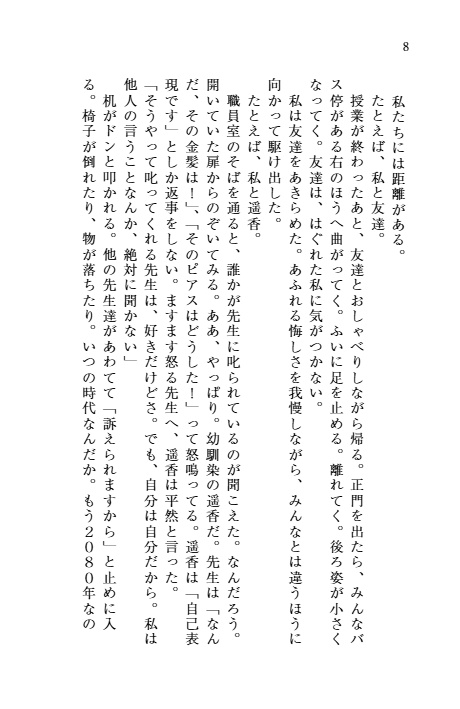 8

私たちには距離がある。

たとえば、私と友達。

授業が終わったあと、友達とおしゃべりしながら帰る。正門を出たら、みんなバス停がある右のほうへ曲がってく。ふいに足を止める。離れてく。後ろ姿が小さくなってく。友達は、はぐれた私に気がつかない。

私は友達をあきらめた。あふれる悔しさを我慢しながら、みんなとは違うほうに向かって駆け出した。

たとえば、私と遥香。

職員室のそばを通ると、誰かが先生に叱られているのが聞こえた。なんだろう。開いていた扉からのぞいてみる。ああ、やっぱり。幼馴染の遥香だ。先生は「なんだ、その金髪は！」、「そのピアスはどうした！」って怒鳴ってる。遥香は「自己表現です」としか返事をしない。ますます怒る先生へ、遥香は平然と言った。

「そうやって叱ってくれる先生は、好きだけどさ。でも、自分は自分だから。私は他人の言うことなんか、絶対に聞かない」

机がドンと叩かれる。他の先生達があわてて「訴えられますから」と止めに入る。椅子が倒れたり、物が落ちたり。いつの時代なんだか。もう２０８０年なの